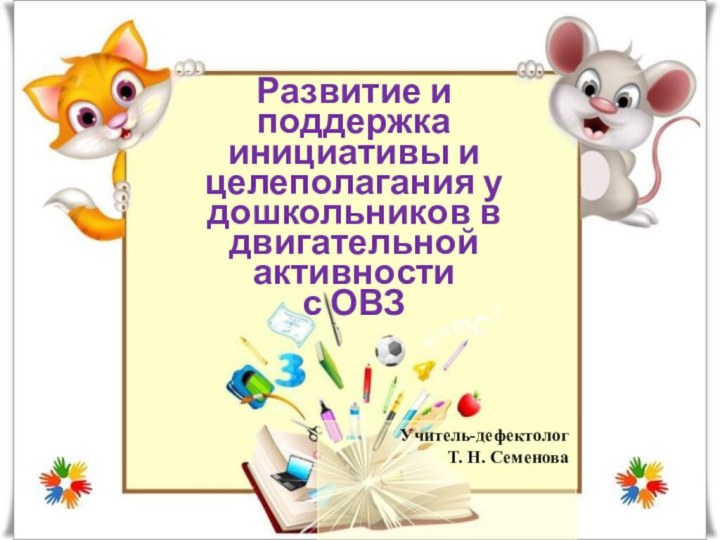 Развитие и поддержка инициативы и целеполагания у дошкольников в двигательной активности с ОВЗ

Учитель-дефектолог
Т. Н. Семенова